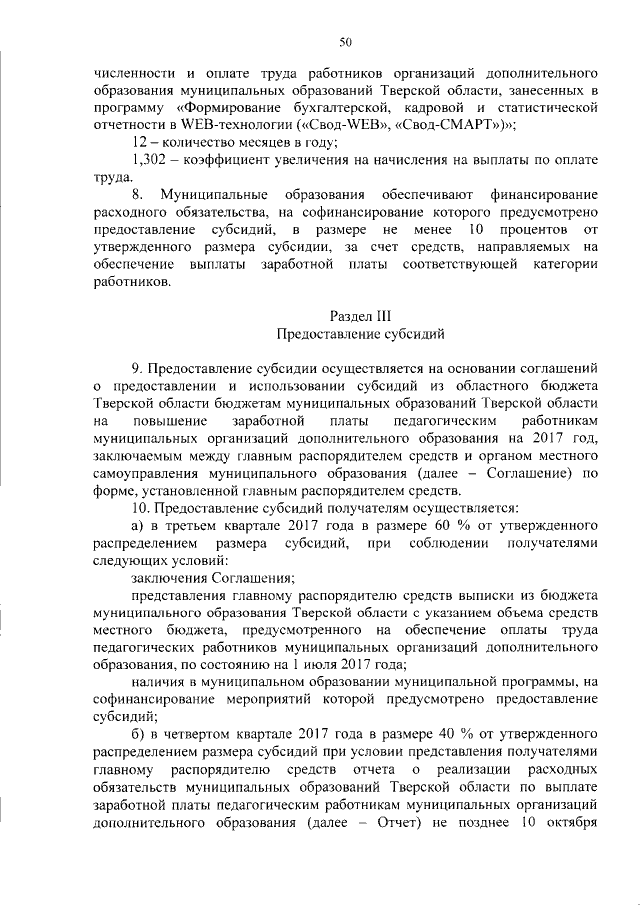 50

численности и оплате труда работников организаций дополнительного образования муниципальных образований Тверской области, занесенных в программу «Формирование бухгалтерской, кадровой и статистической отчетности в WEB-технологии («Свод-WEB», «Свод-СМАРТ»)»;

12 – количество месяцев в году;

1,302 – коэффициент увеличения на начисления на выплаты по оплате труда.

8. Муниципальные образования обеспечивают финансирование расходного обязательства, на софинансирование которого предусмотрено предоставление субсидий, в размере не менее 10 процентов от утвержденного размера субсидии, за счет средств, направляемых на обеспечение выплаты заработной платы соответствующей категории работников.

Раздел III
Предоставление субсидий

9. Предоставление субсидии осуществляется на основании соглашений о предоставлении и использовании субсидий из областного бюджета Тверской области бюджетам муниципальных образований Тверской области на повышение заработной платы педагогическим работникам муниципальных организаций дополнительного образования на 2017 год, заключаемым между главным распорядителем средств и органом местного самоуправления муниципального образования (далее – Соглашение) по форме, установленной главным распорядителем средств.

10. Предоставление субсидий получателям осуществляется:

а) в третьем квартале 2017 года в размере 60 % от утвержденного распределением размера субсидий, при соблюдении получателями следующих условий:

заключения Соглашения;

представления главному распорядителю средств выписки из бюджета муниципального образования Тверской области с указанием объема средств местного бюджета, предусмотренного на обеспечение оплаты труда педагогических работников муниципальных организаций дополнительного образования, по состоянию на 1 июля 2017 года;

наличия в муниципальном образовании муниципальной программы, на софинансирование мероприятий которой предусмотрено предоставление субсидий;

б) в четвертом квартале 2017 года в размере 40 % от утвержденного распределением размера субсидий при условии представления получателями главному распорядителю средств отчета о реализации расходных обязательств муниципальных образований Тверской области по выплате заработной платы педагогическим работникам муниципальных организаций дополнительного образования (далее – Отчет) не позднее 10 октября